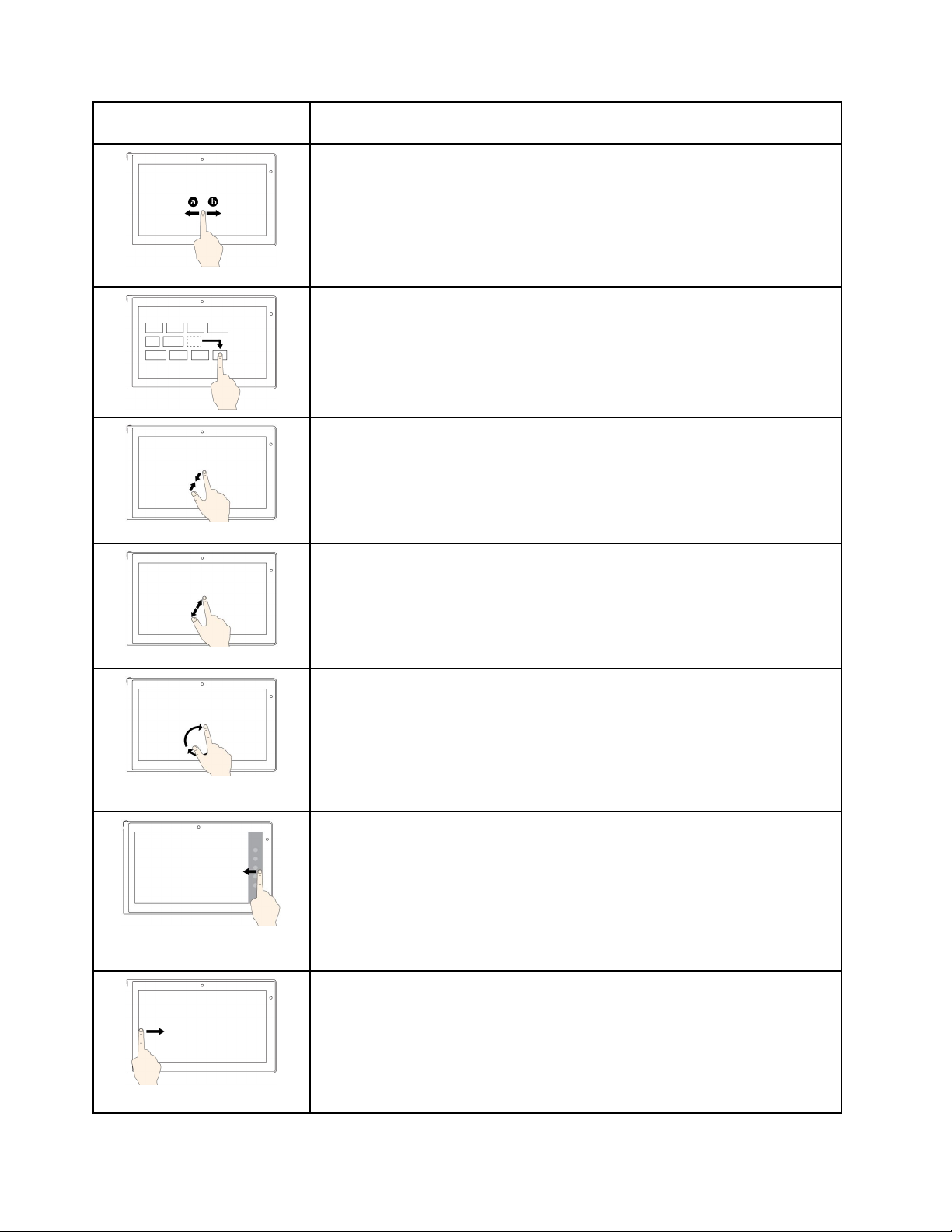 a b